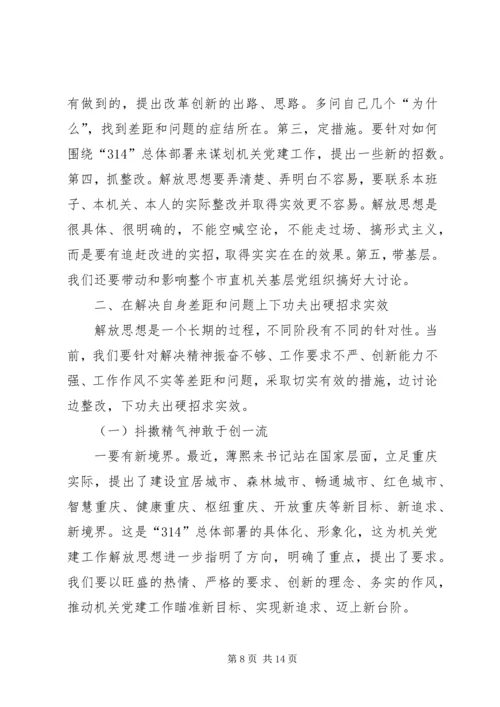 有做到的，提出改革创新的出路、思路。多问自己几个“为什么”，找到差距和问题的症结所在。第三，定措施。要针对如何围绕“314”总体部署来谋划机关党建工作，提出一些新的招数。第四，抓整改。解放思想要弄清楚、弄明白不容易，要联系本班子、本机关、本人的实际整改并取得实效更不容易。解放思想是很具体、很明确的，不能空喊空论，不能走过场、搞形式主义，而是要有追赶改进的实招，取得实实在在的效果。第五，带基层。我们还要带动和影响整个市直机关基层党组织搞好大讨论。

二、在解决自身差距和问题上下功夫出硬招求实效

解放思想是一个长期的过程，不同阶段有不同的针对性。当前，我们要针对解决精神振奋不够、工作要求不严、创新能力不强、工作作风不实等差距和问题，采取切实有效的措施，边讨论边整改，下功夫出硬招求实效。

（一）抖擞精气神敢于创一流

一要有新境界。最近，薄熙来书记站在国家层面，立足重庆实际，提出了建设宜居城市、森林城市、畅通城市、红色城市、智慧重庆、健康重庆、枢纽重庆、开放重庆等新目标、新追求、新境界。这是“314”总体部署的具体化、形象化，这为机关党建工作解放思想进一步指明了方向，明确了重点，提出了要求。我们要以旺盛的热情、严格的要求、创新的理念、务实的作风，推动机关党建工作瞄准新目标、实现新追求、迈上新台阶。

第 8 页 共 14 页